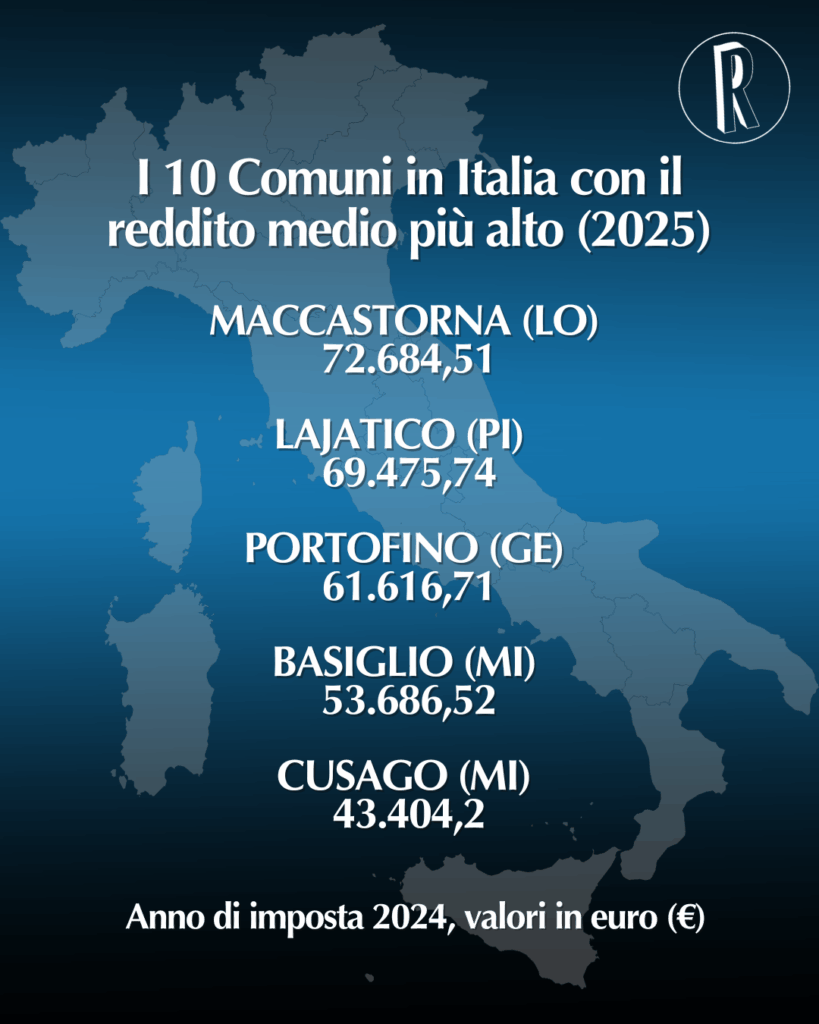 R

I 10 Comuni in Italia con il reddito medio più alto (2025)

MACCASTORNA (LO)
72.684,51

LAJATICO (PI)
69.475,74

PORTOFINO (GE)
61.616,71

BASIGLIO (MI)
53.686,52

CUSAGO (MI)
43.404,2

Anno di imposta 2024, valori in euro (€)